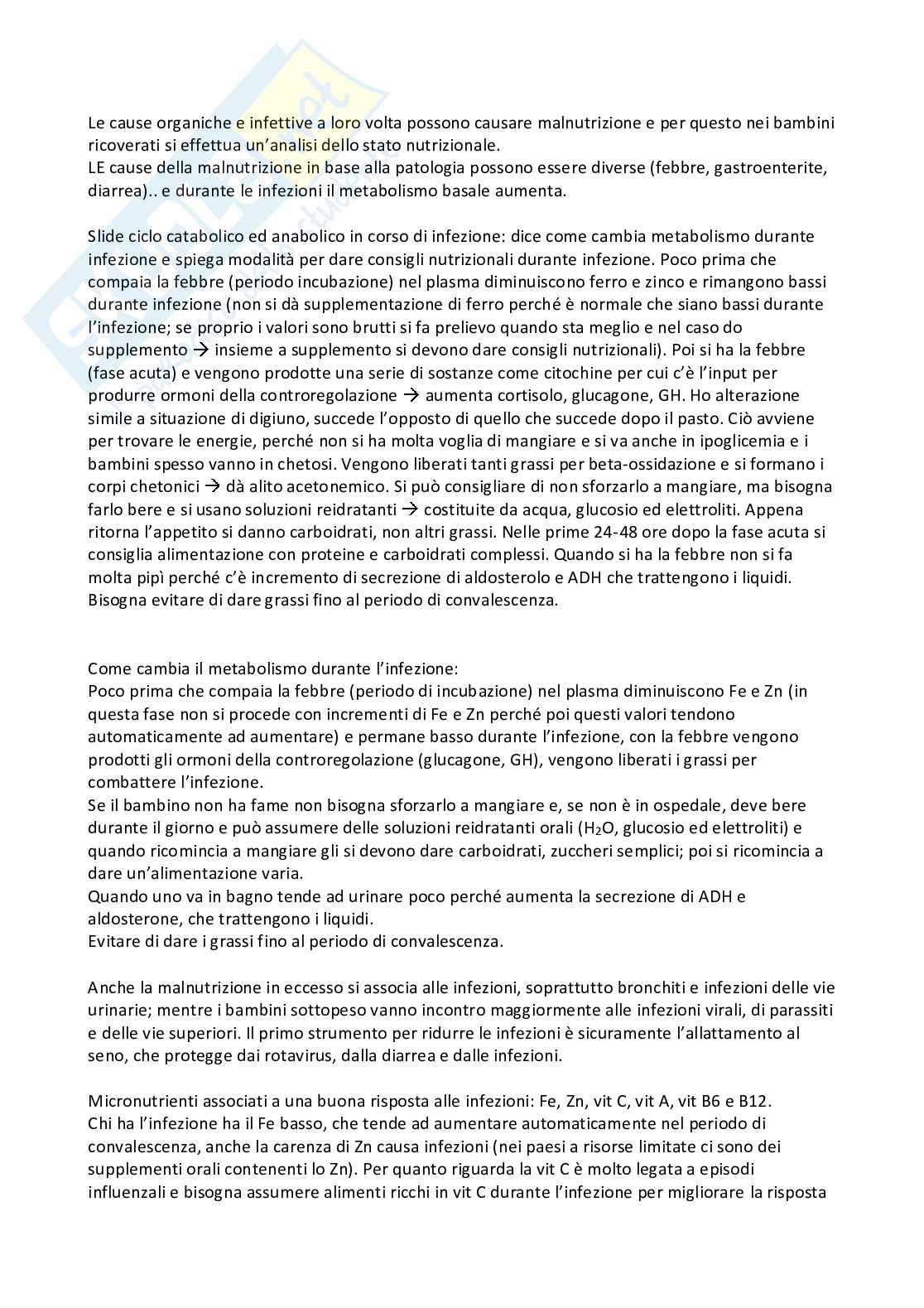 Le cause organiche e infettive a loro volta possono causare malnutrizione e per questo nei bambini ricoverati si effettua un'analisi dello stato nutrizionale.
LE cause della malnutrizione in base alla patologia possono essere diverse (febbre, gastroenterite, diarrea).. e durante le infezioni il metabolismo basale aumenta.

Slide ciclo catabolico ed anabolico in corso di infezione: dice come cambia metabolismo durante infezione e spiega modalità per dare consigli nutrizionali durante infezione. Poco prima che compaia la febbre (periodo incubazione) nel plasma diminuiscono ferro e zinco e rimangono bassi durante infezione (non si dà supplementazione di ferro perché è normale che siano bassi durante l'infezione; se proprio i valori sono brutti si fa prelievo quando sta meglio e nel caso do supplemento → insieme a supplemento si devono dare consigli nutrizionali). Poi si ha la febbre (fase acuta) e vengono prodotte una serie di sostanze come citochine per cui c'è l'input per produrre ormoni della controregolazione → aumenta cortisolo, glucagone, GH. Ho alterazione simile a situazione di digiuno, succede l'opposto di quello che succede dopo il pasto. Ciò avviene per trovare le energie, perché non si ha molta voglia di mangiare e si va anche in ipoglicemia e i bambini spesso vanno in chetosi. Vengono liberati tanti grassi per beta-ossidazione e si formano i corpi chetonici → dà alito acetonemico. Si può consigliare di non sforzarlo a mangiare, ma bisogna farlo bere e si usano soluzioni reidratanti → costituite da acqua, glucosio ed elettroliti. Appena ritorna l'appetito si danno carboidrati, non altri grassi. Nelle prime 24-48 ore dopo la fase acuta si consiglia alimentazione con proteine e carboidrati complessi. Quando si ha la febbre non si fa molta pipì perché c'è incremento di secrezione di aldosterolo e ADH che trattengono i liquidi. Bisogna evitare di dare grassi fino al periodo di convalescenza.

Come cambia il metabolismo durante l'infezione:
Poco prima che compaia la febbre (periodo di incubazione) nel plasma diminuiscono Fe e Zn (in questa fase non si procede con incrementi di Fe e Zn perché poi questi valori tendono automaticamente ad aumentare) e permane basso durante l'infezione, con la febbre vengono prodotti gli ormoni della controregolazione (glucagone, GH), vengono liberati i grassi per combattere l'infezione.
Se il bambino non ha fame non bisogna sforzarlo a mangiare e, se non è in ospedale, deve bere durante il giorno e può assumere delle soluzioni reidratanti orali ($H_2O$, glucosio ed elettroliti) e quando ricomincia a mangiare gli si devono dare carboidrati, zuccheri semplici; poi si ricomincia a dare un'alimentazione varia.
Quando uno va in bagno tende ad urinare poco perché aumenta la secrezione di ADH e aldosterone, che trattengono i liquidi.
Evitare di dare i grassi fino al periodo di convalescenza.

Anche la malnutrizione in eccesso si associa alle infezioni, soprattutto bronchiti e infezioni delle vie urinarie; mentre i bambini sottopeso vanno incontro maggiormente alle infezioni virali, di parassiti e delle vie superiori. Il primo strumento per ridurre le infezioni è sicuramente l'allattamento al seno, che protegge dai rotavirus, dalla diarrea e dalle infezioni.

Micronutrienti associati a una buona risposta alle infezioni: Fe, Zn, vit C, vit A, vit B6 e B12.
Chi ha l'infezione ha il Fe basso, che tende ad aumentare automaticamente nel periodo di convalescenza, anche la carenza di Zn causa infezioni (nei paesi a risorse limitate ci sono dei supplementi orali contenenti lo Zn). Per quanto riguarda la vit C è molto legata a episodi influenzali e bisogna assumere alimenti ricchi in vit C durante l'infezione per migliorare la risposta